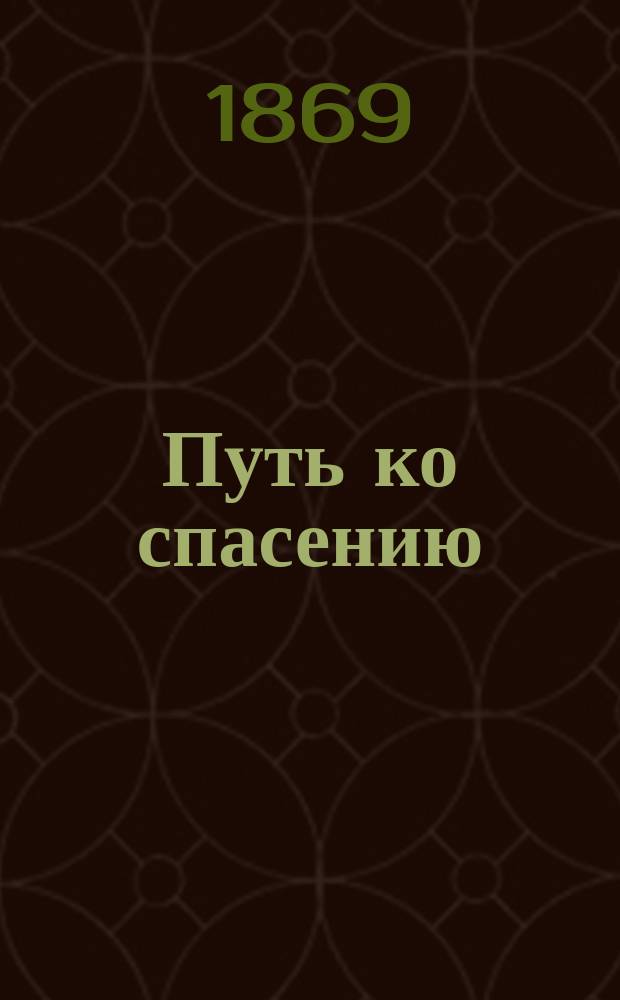 1869

Путь ко спасению